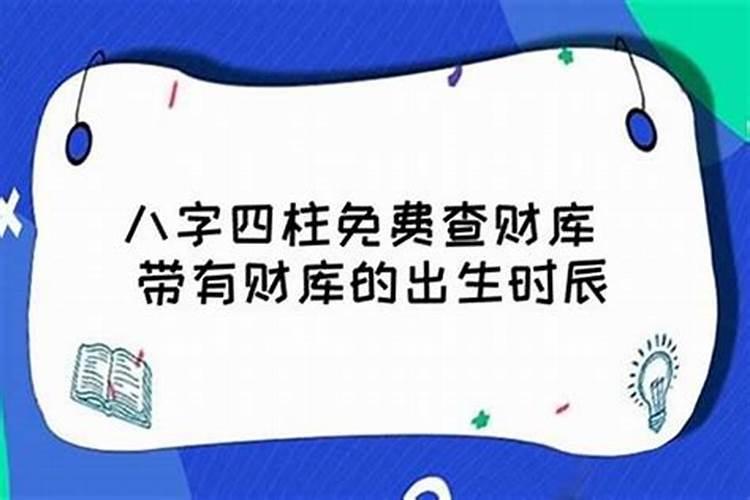 八字四柱免费查财库
带有财库的出生时辰